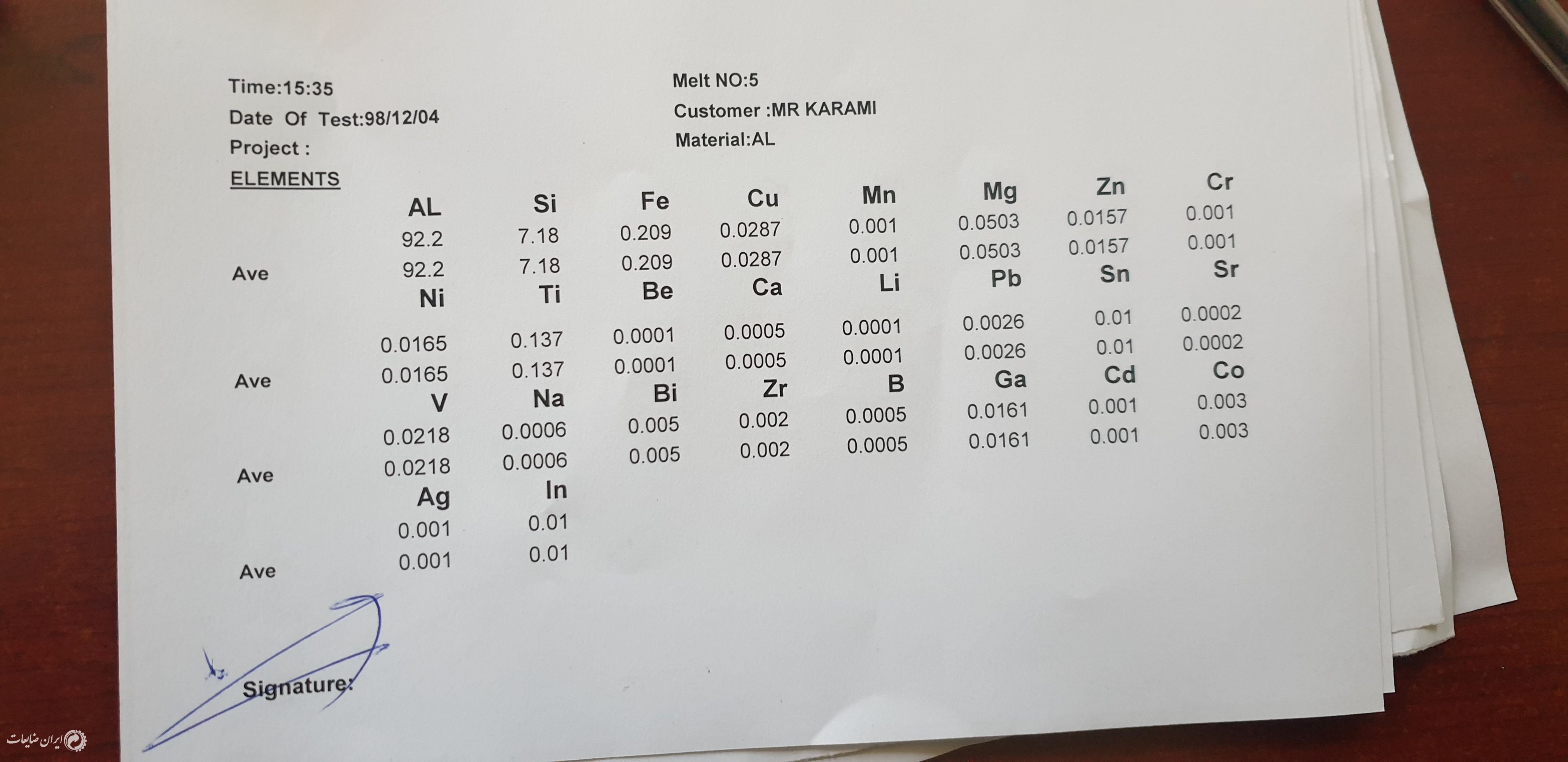 Time:15:35
Date Of Test:98/12/04
Project :

Melt NO:5
Customer :MR KARAMI
Material:AL

ELEMENTS

| | AL | Si | Fe | Cu | Mn | Mg | Zn | Cr |
|---|---|---|---|---|---|---|---|---|
| | 92.2 | 7.18 | 0.209 | 0.0287 | 0.001 | 0.0503 | 0.0157 | 0.001 |
| Ave | 92.2 | 7.18 | 0.209 | 0.0287 | 0.001 | 0.0503 | 0.0157 | 0.001 |
| | Ni | Ti | Be | Ca | Li | Pb | Sn | Sr |
| | 0.0165 | 0.137 | 0.0001 | 0.0005 | 0.0001 | 0.0026 | 0.01 | 0.0002 |
| Ave | 0.0165 | 0.137 | 0.0001 | 0.0005 | 0.0001 | 0.0026 | 0.01 | 0.0002 |
| | V | Na | Bi | Zr | B | Ga | Cd | Co |
| | 0.0218 | 0.0006 | 0.005 | 0.002 | 0.0005 | 0.0161 | 0.001 | 0.003 |
| Ave | 0.0218 | 0.0006 | 0.005 | 0.002 | 0.0005 | 0.0161 | 0.001 | 0.003 |
| | Ag | In | | | | | | |
| | 0.001 | 0.01 | | | | | | |
| Ave | 0.001 | 0.01 | | | | | | |

Signature:

ایران ضایعات